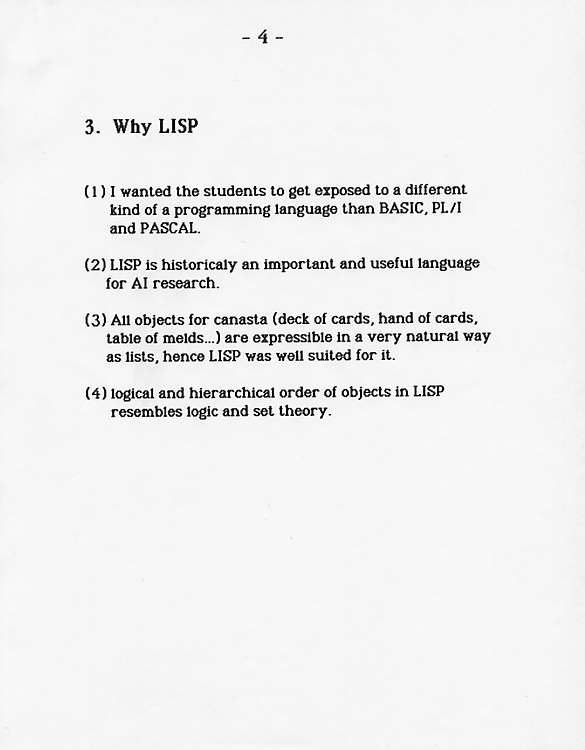 - 4 -

3. Why LISP

(1) I wanted the students to get exposed to a different kind of a programming language than BASIC, PL/I and PASCAL.

(2) LISP is historicaly an important and useful language for AI research.

(3) All objects for canasta (deck of cards, hand of cards, table of melds...) are expressible in a very natural way as lists, hence LISP was well suited for it.

(4) logical and hierarchical order of objects in LISP resembles logic and set theory.